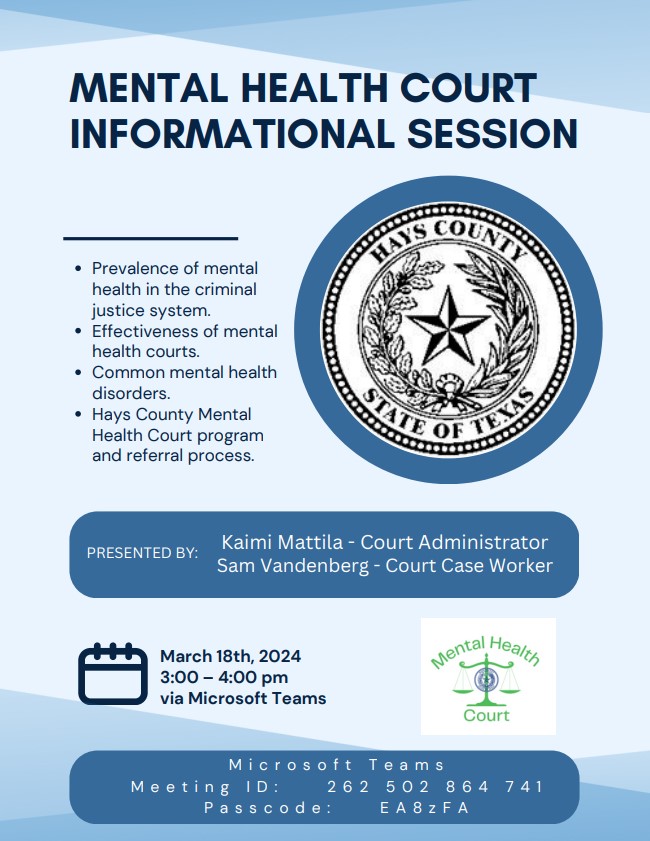 MENTAL HEALTH COURT INFORMATIONAL SESSION

- Prevalence of mental health in the criminal justice system.
- Effectiveness of mental health courts.
- Common mental health disorders.
- Hays County Mental Health Court program and referral process.

HAYS COUNTY
STATE OF TEXAS

PRESENTED BY: Kaimi Mattila - Court Administrator
Sam Vandenberg - Court Case Worker

March 18th, 2024
3:00 – 4:00 pm
via Microsoft Teams

Mental Health
Court

Microsoft Teams
Meeting ID: 262 502 864 741
Passcode: EA8zFA